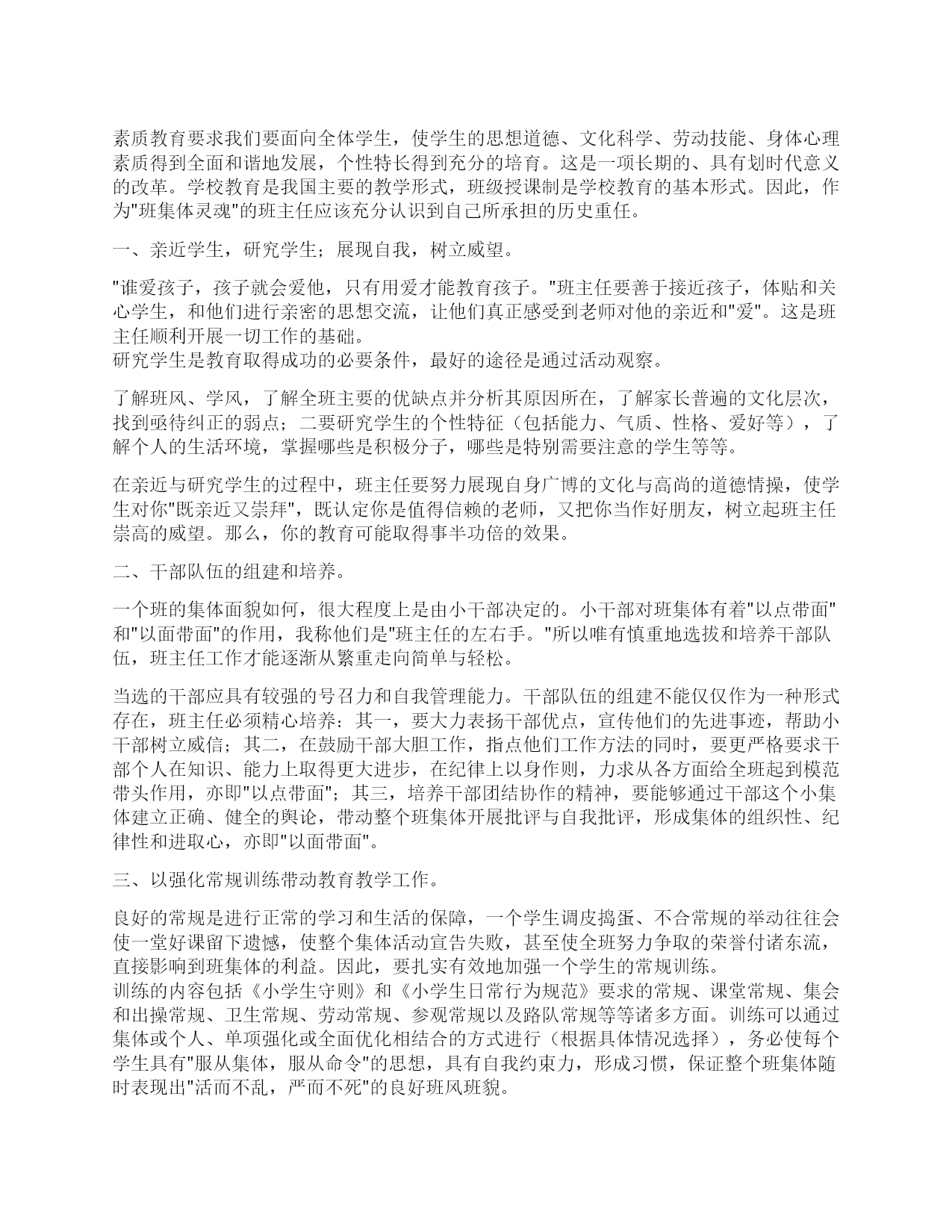 素质教育要求我们要面向全体学生，使学生的思想道德、文化科学、劳动技能、身体心理素质得到全面和谐地发展，个性特长得到充分的培育。这是一项长期的、具有划时代意义的改革。学校教育是我国主要的教学形式，班级授课制是学校教育的基本形式。因此，作为"班集体灵魂"的班主任应该充分认识到自己所承担的历史重任。

一、亲近学生，研究学生；展现自我，树立威望。

"谁爱孩子，孩子就会爱他，只有用爱才能教育孩子。"班主任要善于接近孩子，体贴和关心学生，和他们进行亲密的思想交流，让他们真正感受到老师对他的亲近和"爱"。这是班主任顺利开展一切工作的基础。
研究学生是教育取得成功的必要条件，最好的途径是通过活动观察。

了解班风、学风，了解全班主要的优缺点并分析其原因所在，了解家长普遍的文化层次，找到亟待纠正的弱点；二要研究学生的个性特征（包括能力、气质、性格、爱好等），了解个人的生活环境，掌握哪些是积极分子，哪些是特别需要注意的学生等等。

在亲近与研究学生的过程中，班主任要努力展现自身广博的文化与高尚的道德情操，使学生对你"既亲近又崇拜"，既认定你是值得信赖的老师，又把你当作好朋友，树立起班主任崇高的威望。那么，你的教育可能取得事半功倍的效果。

二、干部队伍的组建和培养。

一个班的集体面貌如何，很大程度上是由小干部决定的。小干部对班集体有着"以点带面"和"以面带面"的作用，我称他们是"班主任的左右手。"所以唯有慎重地选拔和培养干部队伍，班主任工作才能逐渐从繁重走向简单与轻松。

当选的干部应具有较强的号召力和自我管理能力。干部队伍的组建不能仅仅作为一种形式存在，班主任必须精心培养：其一，要大力表扬干部优点，宣传他们的先进事迹，帮助小干部树立威信；其二，在鼓励干部大胆工作，指点他们工作方法的同时，要更严格要求干部个人在知识、能力上取得更大进步，在纪律上以身作则，力求从各方面给全班起到模范带头作用，亦即"以点带面"；其三，培养干部团结协作的精神，要能够通过干部这个小集体建立正确、健全的舆论，带动整个班集体开展批评与自我批评，形成集体的组织性、纪律性和进取心，亦即"以面带面"。

三、以强化常规训练带动教育教学工作。

良好的常规是进行正常的学习和生活的保障，一个学生调皮捣蛋、不合常规的举动往往会使一堂好课留下遗憾，使整个集体活动宣告失败，甚至使全班努力争取的荣誉付诸东流，直接影响到班集体的利益。因此，要扎实有效地加强一个学生的常规训练。
训练的内容包括《小学生守则》和《小学生日常行为规范》要求的常规、课堂常规、集会和出操常规、卫生常规、劳动常规、参观常规以及路队常规等等诸多方面。训练可以通过集体或个人、单项强化或全面优化相结合的方式进行（根据具体情况选择），务必使每个学生具有"服从集体，服从命令"的思想，具有自我约束力，形成习惯，保证整个班集体随时表现出"活而不乱，严而不死"的良好班风班貌。